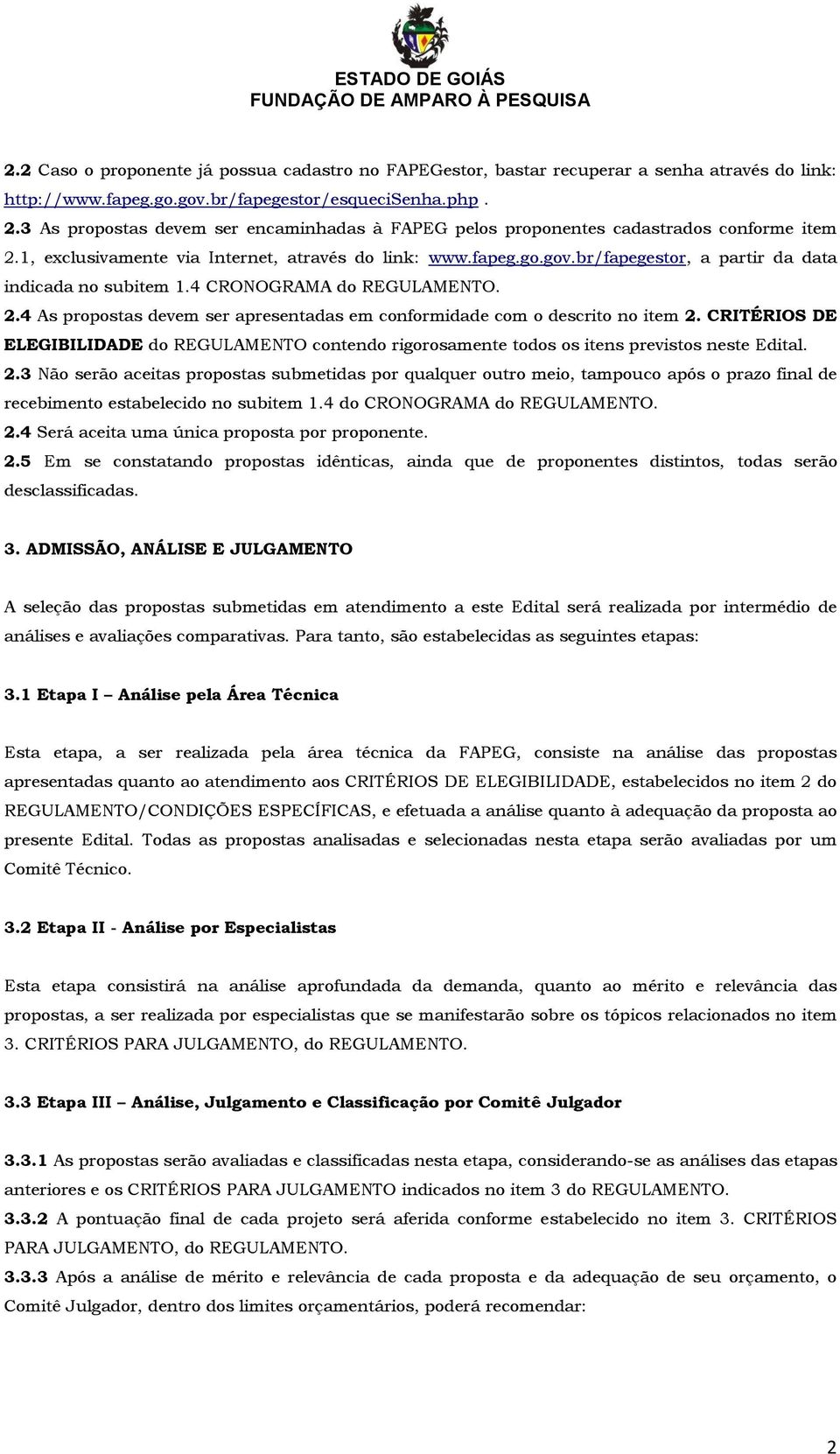 ESTADO DE GOIÁS
FUNDAÇÃO DE AMPARO À PESQUISA

2.2 Caso o proponente já possua cadastro no FAPEGestor, bastar recuperar a senha através do link: http://www.fapeg.go.gov.br/fapegestor/esqueciSenha.php .
2.3 As propostas devem ser encaminhadas à FAPEG pelos proponentes cadastrados conforme item 2.1, exclusivamente via Internet, através do link: www.fapeg.go.gov.br/fapegestor, a partir da data indicada no subitem 1.4 CRONOGRAMA do REGULAMENTO.
2.4 As propostas devem ser apresentadas em conformidade com o descrito no item 2. CRITÉRIOS DE ELEGIBILIDADE do REGULAMENTO contendo rigorosamente todos os itens previstos neste Edital.
2.3 Não serão aceitas propostas submetidas por qualquer outro meio, tampouco após o prazo final de recebimento estabelecido no subitem 1.4 do CRONOGRAMA do REGULAMENTO.
2.4 Será aceita uma única proposta por proponente.
2.5 Em se constatando propostas idênticas, ainda que de proponentes distintos, todas serão desclassificadas.

3. ADMISSÃO, ANÁLISE E JULGAMENTO

A seleção das propostas submetidas em atendimento a este Edital será realizada por intermédio de análises e avaliações comparativas. Para tanto, são estabelecidas as seguintes etapas:

3.1 Etapa I – Análise pela Área Técnica

Esta etapa, a ser realizada pela área técnica da FAPEG, consiste na análise das propostas apresentadas quanto ao atendimento aos CRITÉRIOS DE ELEGIBILIDADE, estabelecidos no item 2 do REGULAMENTO/CONDIÇÕES ESPECÍFICAS, e efetuada a análise quanto à adequação da proposta ao presente Edital. Todas as propostas analisadas e selecionadas nesta etapa serão avaliadas por um Comitê Técnico.

3.2 Etapa II - Análise por Especialistas

Esta etapa consistirá na análise aprofundada da demanda, quanto ao mérito e relevância das propostas, a ser realizada por especialistas que se manifestarão sobre os tópicos relacionados no item 3. CRITÉRIOS PARA JULGAMENTO, do REGULAMENTO.

3.3 Etapa III – Análise, Julgamento e Classificação por Comitê Julgador

3.3.1 As propostas serão avaliadas e classificadas nesta etapa, considerando-se as análises das etapas anteriores e os CRITÉRIOS PARA JULGAMENTO indicados no item 3 do REGULAMENTO.
3.3.2 A pontuação final de cada projeto será aferida conforme estabelecido no item 3. CRITÉRIOS PARA JULGAMENTO, do REGULAMENTO.
3.3.3 Após a análise de mérito e relevância de cada proposta e da adequação de seu orçamento, o Comitê Julgador, dentro dos limites orçamentários, poderá recomendar:

2